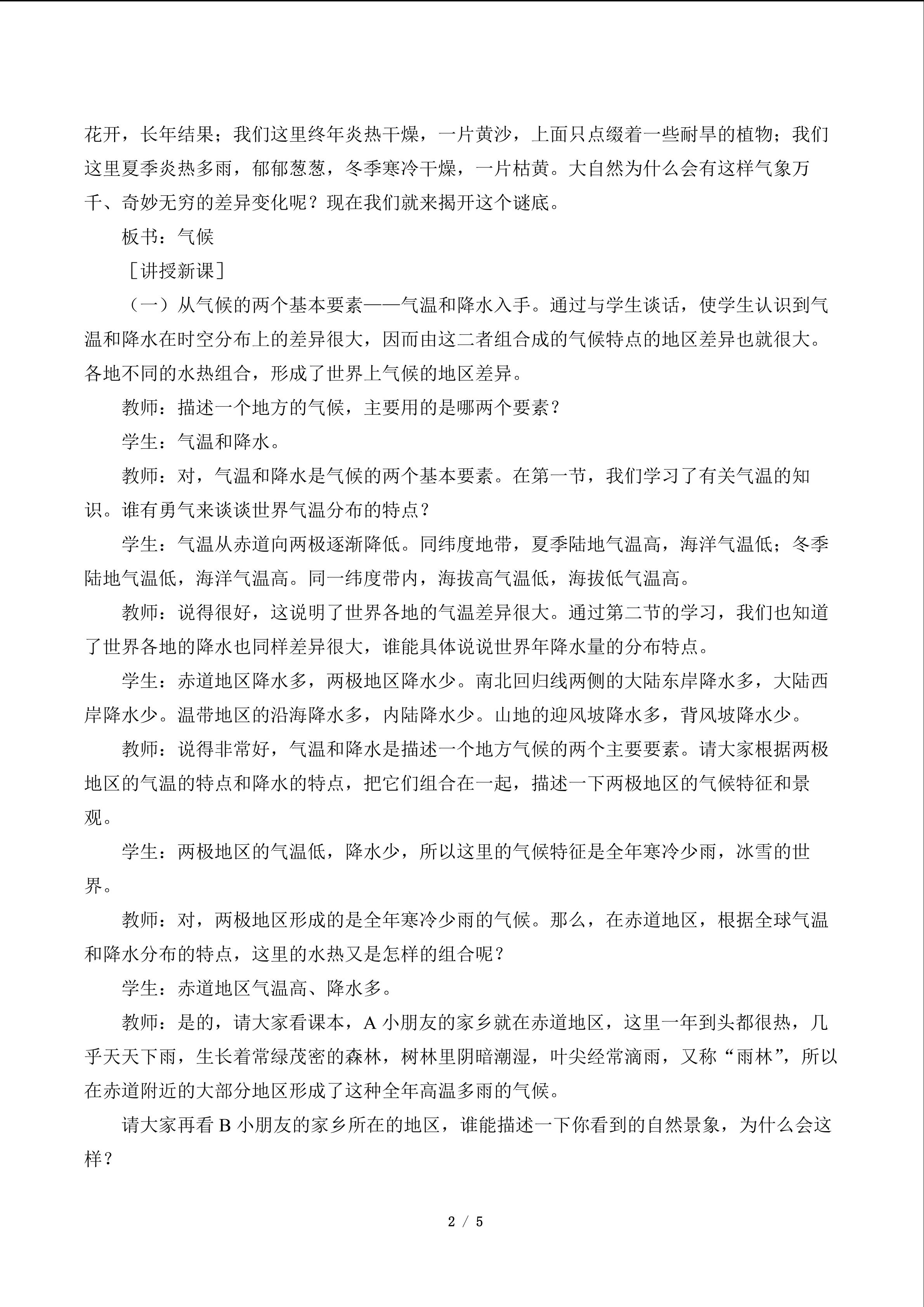 花开，长年结果；我们这里终年炎热干燥，一片黄沙，上面只点缀着一些耐旱的植物；我们这里夏季炎热多雨，郁郁葱葱，冬季寒冷干燥，一片枯黄。大自然为什么会有这样气象万千、奇妙无穷的差异变化呢？现在我们就来揭开这个谜底。

板书：气候

［讲授新课］

（一）从气候的两个基本要素——气温和降水入手。通过与学生谈话，使学生认识到气温和降水在时空分布上的差异很大，因而由这二者组合成的气候特点的地区差异也就很大。各地不同的水热组合，形成了世界上气候的地区差异。

教师：描述一个地方的气候，主要用的是哪两个要素？

学生：气温和降水。

教师：对，气温和降水是气候的两个基本要素。在第一节，我们学习了有关气温的知识。谁有勇气来谈谈世界气温分布的特点？

学生：气温从赤道向两极逐渐降低。同纬度地带，夏季陆地气温高，海洋气温低；冬季陆地气温低，海洋气温高。同一纬度带内，海拔高气温低，海拔低气温高。

教师：说得很好，这说明了世界各地的气温差异很大。通过第二节的学习，我们也知道了世界各地的降水也同样差异很大，谁能具体说说世界年降水量的分布特点。

学生：赤道地区降水多，两极地区降水少。南北回归线两侧的大陆东岸降水多，大陆西岸降水少。温带地区的沿海降水多，内陆降水少。山地的迎风坡降水多，背风坡降水少。

教师：说得非常好，气温和降水是描述一个地方气候的两个主要要素。请大家根据两极地区的气温的特点和降水的特点，把它们组合在一起，描述一下两极地区的气候特征和景观。

学生：两极地区的气温低，降水少，所以这里的气候特征是全年寒冷少雨，冰雪的世界。

教师：对，两极地区形成的是全年寒冷少雨的气候。那么，在赤道地区，根据全球气温和降水分布的特点，这里的水热又是怎样的组合呢？

学生：赤道地区气温高、降水多。

教师：是的，请大家看课本，A 小朋友的家乡就在赤道地区，这里一年到头都很热，几乎天天下雨，生长着常绿茂密的森林，树林里阴暗潮湿，叶尖经常滴雨，又称“雨林”，所以在赤道附近的大部分地区形成了这种全年高温多雨的气候。

请大家再看 B 小朋友的家乡所在的地区，谁能描述一下你看到的自然景象，为什么会这样？

2 / 5